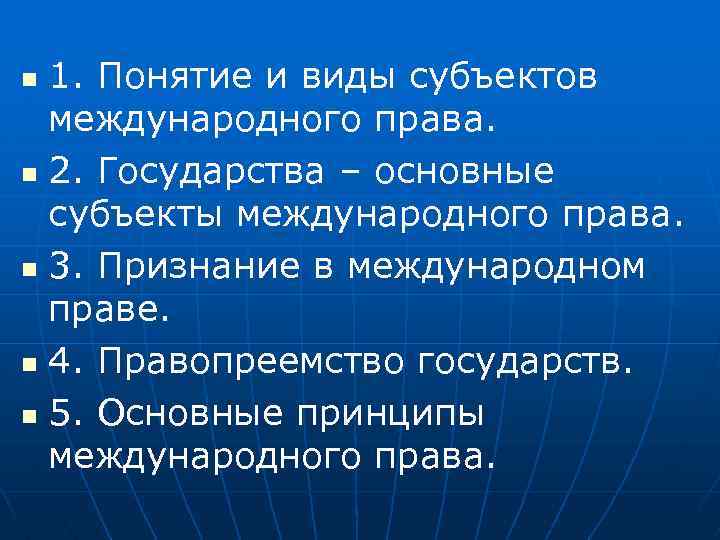 1. Понятие и виды субъектов международного права.

2. Государства – основные субъекты международного права.

3. Признание в международном праве.

4. Правопреемство государств.

5. Основные принципы международного права.